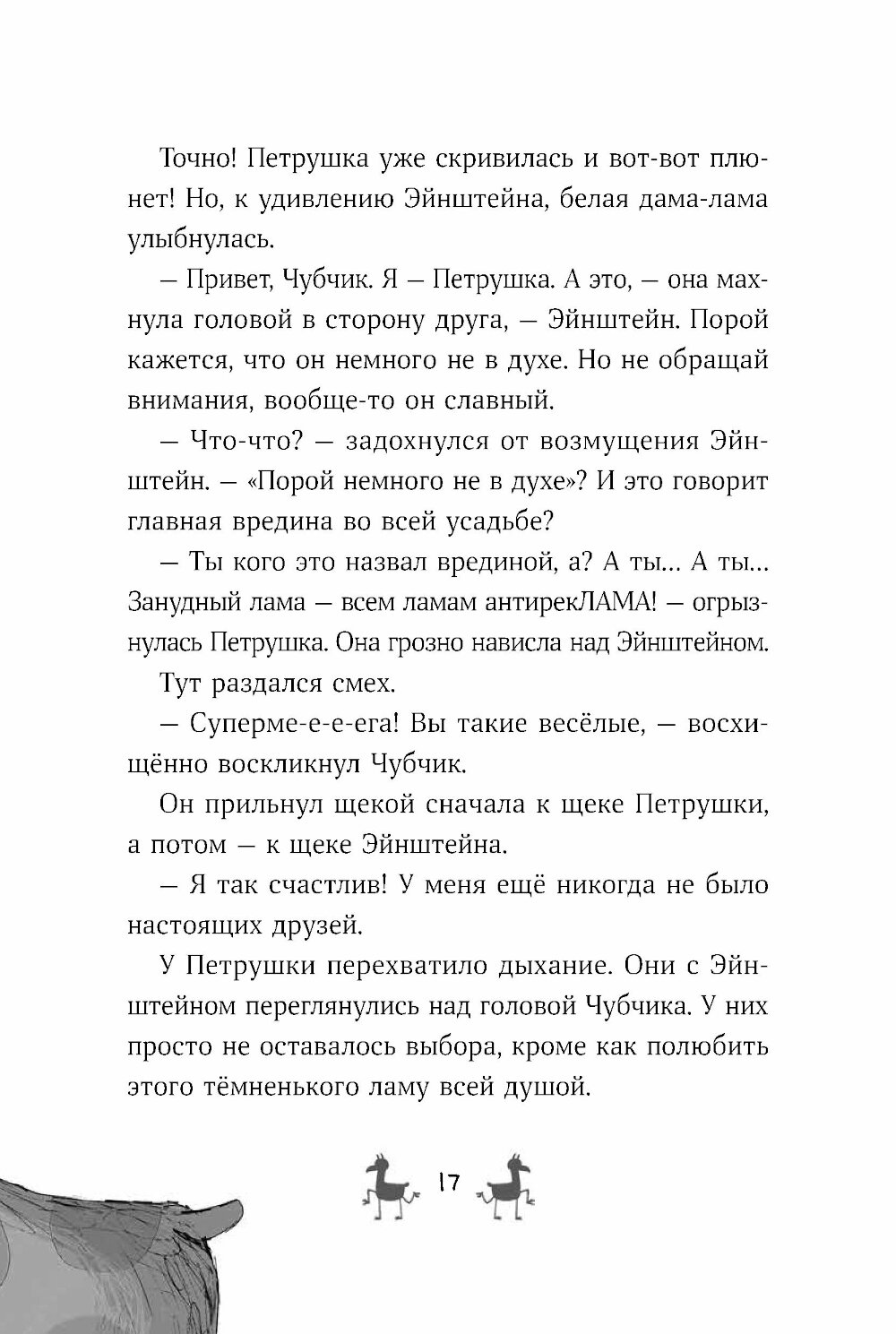 Точно! Петрушка уже скривилась и вот-вот плюнет! Но, к удивлению Эйнштейна, белая дама-лама улыбнулась.

— Привет, Чубчик. Я — Петрушка. А это, — она махнула головой в сторону друга, — Эйнштейн. Порой кажется, что он немного не в духе. Но не обращай внимания, вообще-то он славный.

— Что-что? — задохнулся от возмущения Эйнштейн. — «Порой немного не в духе»? И это говорит главная вредина во всей усадьбе?

— Ты кого это назвал врединой, а? А ты... А ты... Занудный лама — всем ламам антирекЛАМА! — огрызнулась Петрушка. Она грозно нависла над Эйнштейном.

Тут раздался смех.

— Суперме-е-е-ега! Вы такие весёлые, — восхищённо воскликнул Чубчик.

Он прильнул щекой сначала к щеке Петрушки, а потом — к щеке Эйнштейна.

— Я так счастлив! У меня ещё никогда не было настоящих друзей.

У Петрушки перехватило дыхание. Они с Эйнштейном переглянулись над головой Чубчика. У них просто не оставалось выбора, кроме как полюбить этого тёмненького ламу всей душой.

17